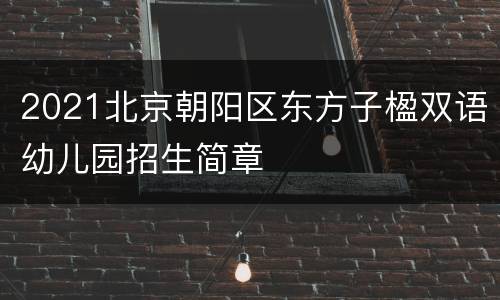 2021北京朝阳区东方子楹双语幼儿园招生简章